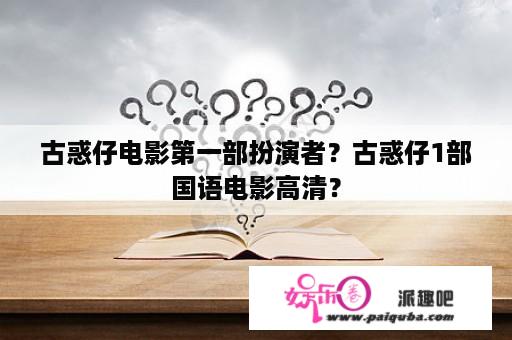 古惑仔电影第一部扮演者？古惑仔1部国语电影高清？

娱乐圈 派趣吧
www.paiquba.com